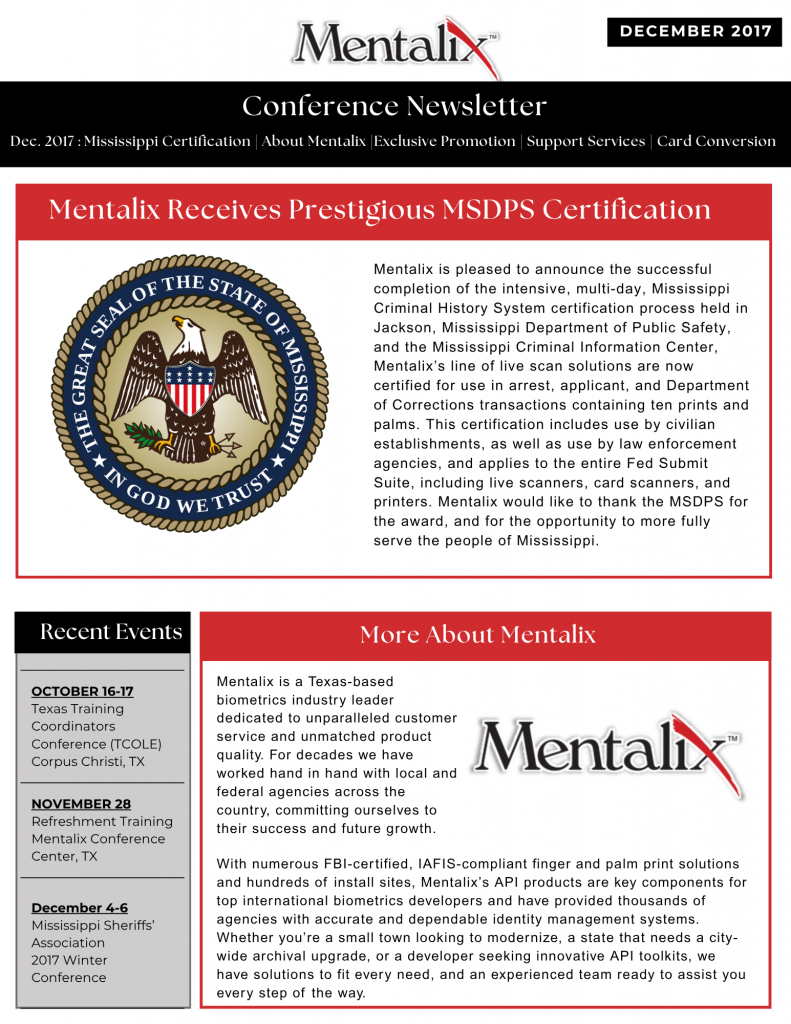 Mentalix™

DECEMBER 2017

Conference Newsletter

Dec. 2017 : Mississippi Certification | About Mentalix |Exclusive Promotion | Support Services | Card Conversion

Mentalix Receives Prestigious MSDPS Certification

THE GREAT SEAL OF THE STATE OF MISSISSIPPI
IN GOD WE TRUST

Mentalix is pleased to announce the successful completion of the intensive, multi-day, Mississippi Criminal History System certification process held in Jackson, Mississippi Department of Public Safety, and the Mississippi Criminal Information Center, Mentalix's line of live scan solutions are now certified for use in arrest, applicant, and Department of Corrections transactions containing ten prints and palms. This certification includes use by civilian establishments, as well as use by law enforcement agencies, and applies to the entire Fed Submit Suite, including live scanners, card scanners, and printers. Mentalix would like to thank the MSDPS for the award, and for the opportunity to more fully serve the people of Mississippi.

Recent Events

OCTOBER 16-17
Texas Training Coordinators Conference (TCOLE) Corpus Christi, TX

NOVEMBER 28
Refreshment Training Mentalix Conference Center, TX

December 4-6
Mississippi Sheriffs' Association 2017 Winter Conference

More About Mentalix

Mentalix is a Texas-based biometrics industry leader dedicated to unparalleled customer service and unmatched product quality. For decades we have worked hand in hand with local and federal agencies across the country, committing ourselves to their success and future growth.

Mentalix™

With numerous FBI-certified, IAFIS-compliant finger and palm print solutions and hundreds of install sites, Mentalix's API products are key components for top international biometrics developers and have provided thousands of agencies with accurate and dependable identity management systems. Whether you're a small town looking to modernize, a state that needs a city-wide archival upgrade, or a developer seeking innovative API toolkits, we have solutions to fit every need, and an experienced team ready to assist you every step of the way.